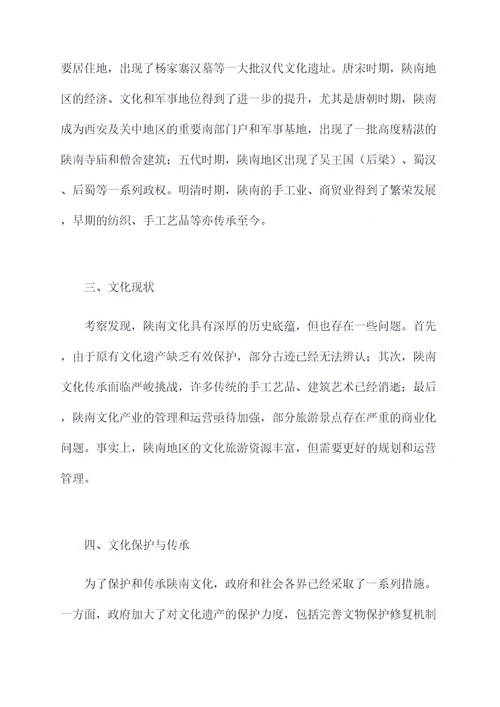 要居住地，出现了杨家寨汉墓等一大批汉代文化遗址。唐宋时期，陕南地区的经济、文化和军事地位得到了进一步的提升，尤其是唐朝时期，陕南成为西安及关中地区的重要南部门户和军事基地，出现了一批高度精湛的陕南寺庙和僧舍建筑；五代时期，陕南地区出现了吴王国（后梁）、蜀汉、后蜀等一系列政权。明清时期，陕南的手工业、商贸业得到了繁荣发展，早期的纺织、手工艺品等亦传承至今。

三、文化现状

考察发现，陕南文化具有深厚的历史底蕴，但也存在一些问题。首先，由于原有文化遗产缺乏有效保护，部分古迹已经无法辨认；其次，陕南文化传承面临严峻挑战，许多传统的手工艺品、建筑艺术已经消逝；最后，陕南文化产业的管理和运营亟待加强，部分旅游景点存在严重的商业化问题。事实上，陕南地区的文化旅游资源丰富，但需要更好的规划和运营管理。

四、文化保护与传承

为了保护和传承陕南文化，政府和社会各界已经采取了一系列措施。一方面，政府加大了对文化遗产的保护力度，包括完善文物保护修复机制